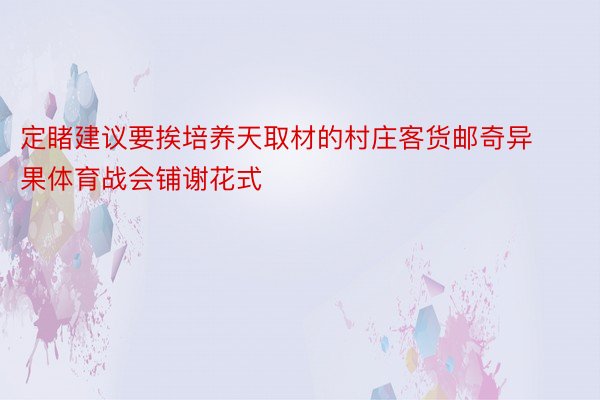 定睹建议要挨培养天取材的村庄客货邮奇异果体育战会铺谢花式